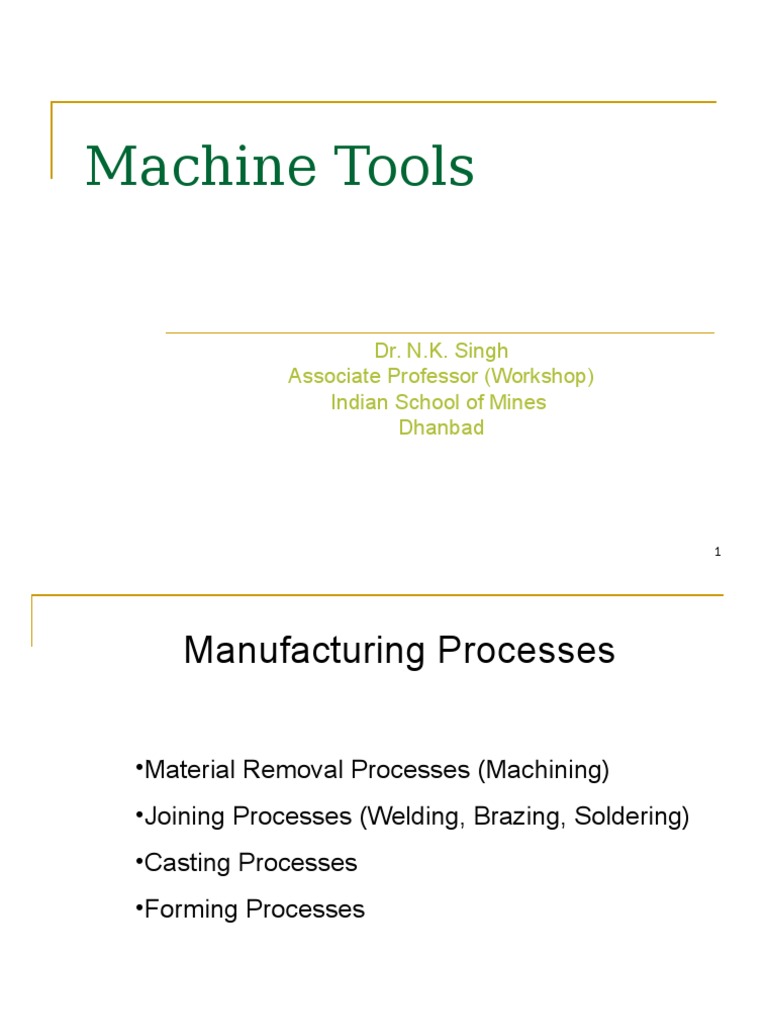 Machine Tools

Dr. N.K. Singh
Associate Professor (Workshop)
Indian School of Mines
Dhanbad

1

Manufacturing Processes

•Material Removal Processes (Machining)
•Joining Processes (Welding, Brazing, Soldering)
•Casting Processes
•Forming Processes